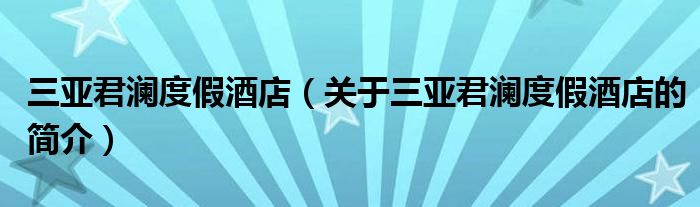 三亚君澜度假酒店（关于三亚君澜度假酒店的简介）